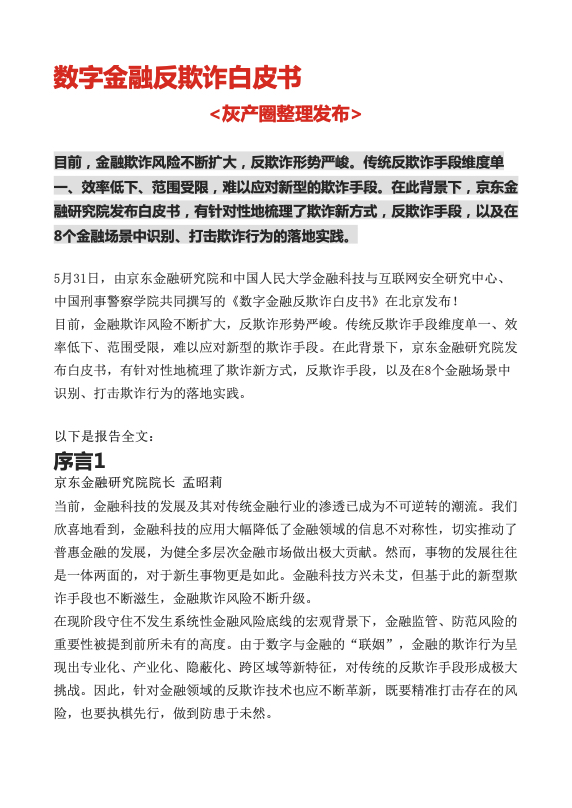 数字金融反欺诈白皮书

<灰产圈整理发布>

目前，金融欺诈风险不断扩大，反欺诈形势严峻。传统反欺诈手段维度单一、效率低下、范围受限，难以应对新型的欺诈手段。在此背景下，京东金融研究院发布白皮书，有针对性地梳理了欺诈新方式，反欺诈手段，以及在8个金融场景中识别、打击欺诈行为的落地实践。

5月31日，由京东金融研究院和中国人民大学金融科技与互联网安全研究中心、中国刑事警察学院共同撰写的《数字金融反欺诈白皮书》在北京发布！
目前，金融欺诈风险不断扩大，反欺诈形势严峻。传统反欺诈手段维度单一、效率低下、范围受限，难以应对新型的欺诈手段。在此背景下，京东金融研究院发布白皮书，有针对性地梳理了欺诈新方式，反欺诈手段，以及在8个金融场景中识别、打击欺诈行为的落地实践。

以下是报告全文：

序言1

京东金融研究院院长 孟昭莉
当前，金融科技的发展及其对传统金融行业的渗透已成为不可逆转的潮流。我们欣喜地看到，金融科技的应用大幅降低了金融领域的信息不对称性，切实推动了普惠金融的发展，为健全多层次金融市场做出极大贡献。然而，事物的发展往往是一体两面的，对于新生事物更是如此。金融科技方兴未艾，但基于此的新型欺诈手段也不断滋生，金融欺诈风险不断升级。
在现阶段守住不发生系统性金融风险底线的宏观背景下，金融监管、防范风险的重要性被提到前所未有的高度。由于数字与金融的“联姻”，金融的欺诈行为呈现出专业化、产业化、隐蔽化、跨区域等新特征，对传统的反欺诈手段形成极大挑战。因此，针对金融领域的反欺诈技术也应不断革新，既要精准打击存在的风险，也要执棋先行，做到防患于未然。